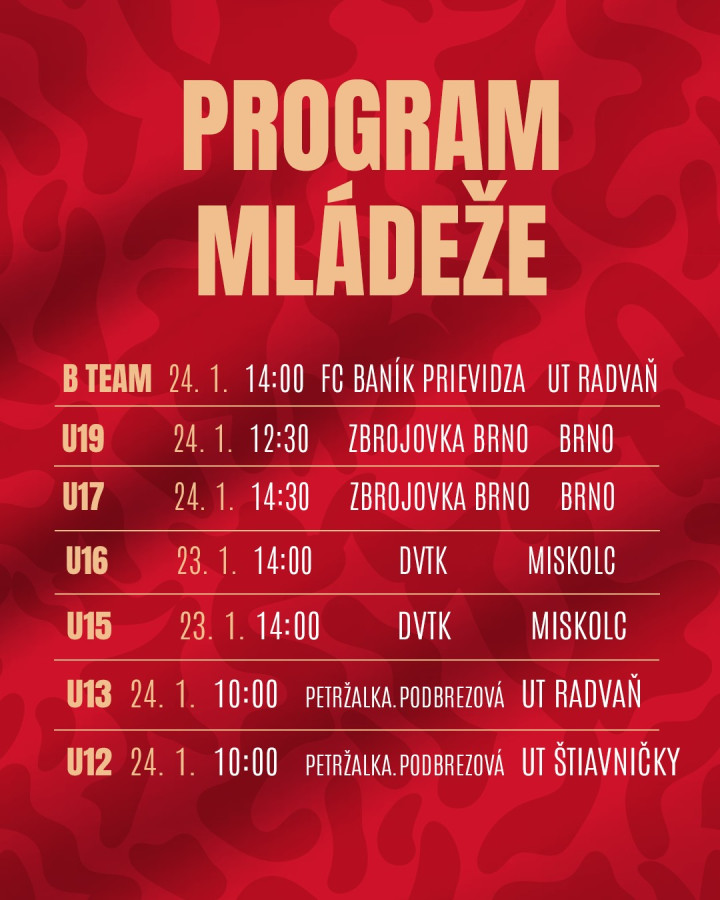 PROGRAM
MLÁDEŽE

| B TEAM | 24. 1. | 14:00 | FC BANÍK PRIEVIDZA | UT RADVAŇ |
|---|---|---|---|---|
| U19 | 24. 1. | 12:30 | ZBROJOVKA BRNO | BRNO |
| U17 | 24. 1. | 14:30 | ZBROJOVKA BRNO | BRNO |
| U16 | 23. 1. | 14:00 | DVTK | MISKOLC |
| U15 | 23. 1. | 14:00 | DVTK | MISKOLC |
| U13 | 24. 1. | 10:00 | PETRŽALKA.PODBREZOVÁ | UT RADVAŇ |
| U12 | 24. 1. | 10:00 | PETRŽALKA.PODBREZOVÁ | UT ŠTIAVNIČKY |